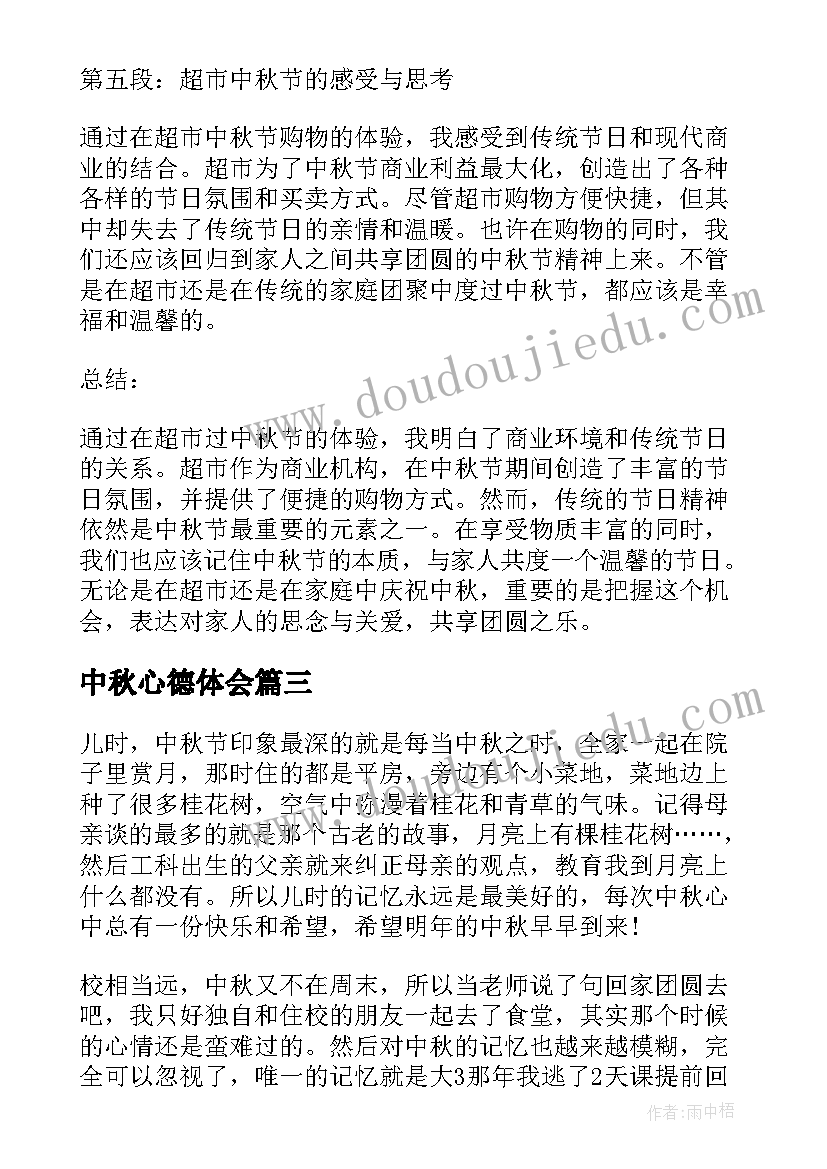 第五段：超市中秋节的感受与思考

通过在超市中秋节购物的体验，我感受到传统节日和现代商业的结合。超市为了中秋节商业利益最大化，创造出了各种各样的节日氛围和买卖方式。尽管超市购物方便快捷，但其中却失去了传统节日的亲情和温暖。也许在购物的同时，我们还应该回归到家人之间共享团圆的中秋节精神上来。不管是在超市还是在传统的家庭团聚中度过中秋节，都应该是幸福和温馨的。

总结：

通过在超市过中秋节的体验，我明白了商业环境和传统节日的关系。超市作为商业机构，在中秋节期间创造了丰富的节日氛围，并提供了便捷的购物方式。然而，传统的节日精神依然是中秋节最重要的元素之一。在享受物质丰富的同时，我们也应该记住中秋节的本质，与家人共度一个温馨的节日。无论是在超市还是在家庭中庆祝中秋，重要的是把握这个机会，表达对家人的思念与关爱，共享团圆之乐。

中秋心德体会篇三

儿时，中秋节印象最深的就是每当中秋之时，全家一起在院子里赏月，那时住的都是平房，旁边有个小菜地，菜地边上种了很多桂花树，空气中弥漫着桂花和青草的气味。记得母亲谈的最多的就是那个古老的故事，月亮上有棵桂花树……，然后工科出生的父亲就来纠正母亲的观点，教育我到月亮上什么都没有。所以儿时的记忆永远是最美好的，每次中秋心中总有一份快乐和希望，希望明年的中秋早早到来！

校相当远，中秋又不在周末，所以当老师说了句回家团圆去吧，我只好独自和住校的朋友一起去了食堂，其实那个时候的心情还是蛮难过的。然后对中秋的记忆也越来越模糊，完全可以忽视了，唯一的记忆就是大3那年我逃了2天课提前回

www.doudoujiedu.com

作者：雨中梧